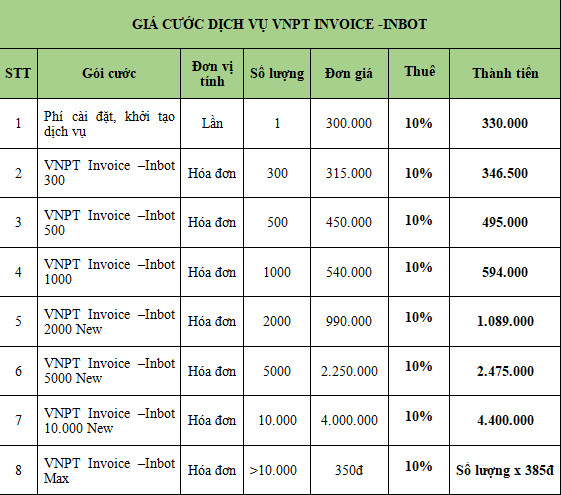 GIÁ CƯỚC DỊCH VỤ VNPT INVOICE -INBOT

| STT | Gói cước | Đơn vị tính | Số lượng | Đơn giá | Thuế | Thành tiền |
|---|---|---|---|---|---|---|
| 1 | Phí cài đặt, khởi tạo dịch vụ | Lần | 1 | 300.000 | 10% | 330.000 |
| 2 | VNPT Invoice –Inbot 300 | Hóa đơn | 300 | 315.000 | 10% | 346.500 |
| 3 | VNPT Invoice –Inbot 500 | Hóa đơn | 500 | 450.000 | 10% | 495.000 |
| 4 | VNPT Invoice –Inbot 1000 | Hóa đơn | 1000 | 540.000 | 10% | 594.000 |
| 5 | VNPT Invoice –Inbot 2000 New | Hóa đơn | 2000 | 990.000 | 10% | 1.089.000 |
| 6 | VNPT Invoice –Inbot 5000 New | Hóa đơn | 5000 | 2.250.000 | 10% | 2.475.000 |
| 7 | VNPT Invoice –Inbot 10.000 New | Hóa đơn | 10.000 | 4.000.000 | 10% | 4.400.000 |
| 8 | VNPT Invoice –Inbot Max | Hóa đơn | >10.000 | 350đ | 10% | Số lượng x 385đ |